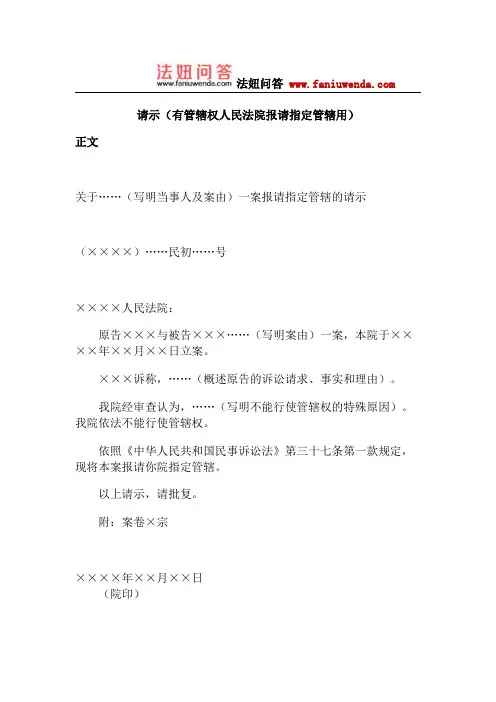 法妞问答
www.faniuwenda.com 法妞问答 www.faniuwenda.com

请示（有管辖权人民法院报请指定管辖用）

正文

关于……（写明当事人及案由）一案报请指定管辖的请示

（××××）……民初……号

××××人民法院：

原告×××与被告×××……（写明案由）一案，本院于××××年××月××日立案。

×××诉称，……（概述原告的诉讼请求、事实和理由）。

我院经审查认为，……（写明不能行使管辖权的特殊原因）。我院依法不能行使管辖权。

依照《中华人民共和国民事诉讼法》第三十七条第一款规定，现将本案报请你院指定管辖。

以上请示，请批复。

附：案卷×宗

××××年××月××日
（院印）